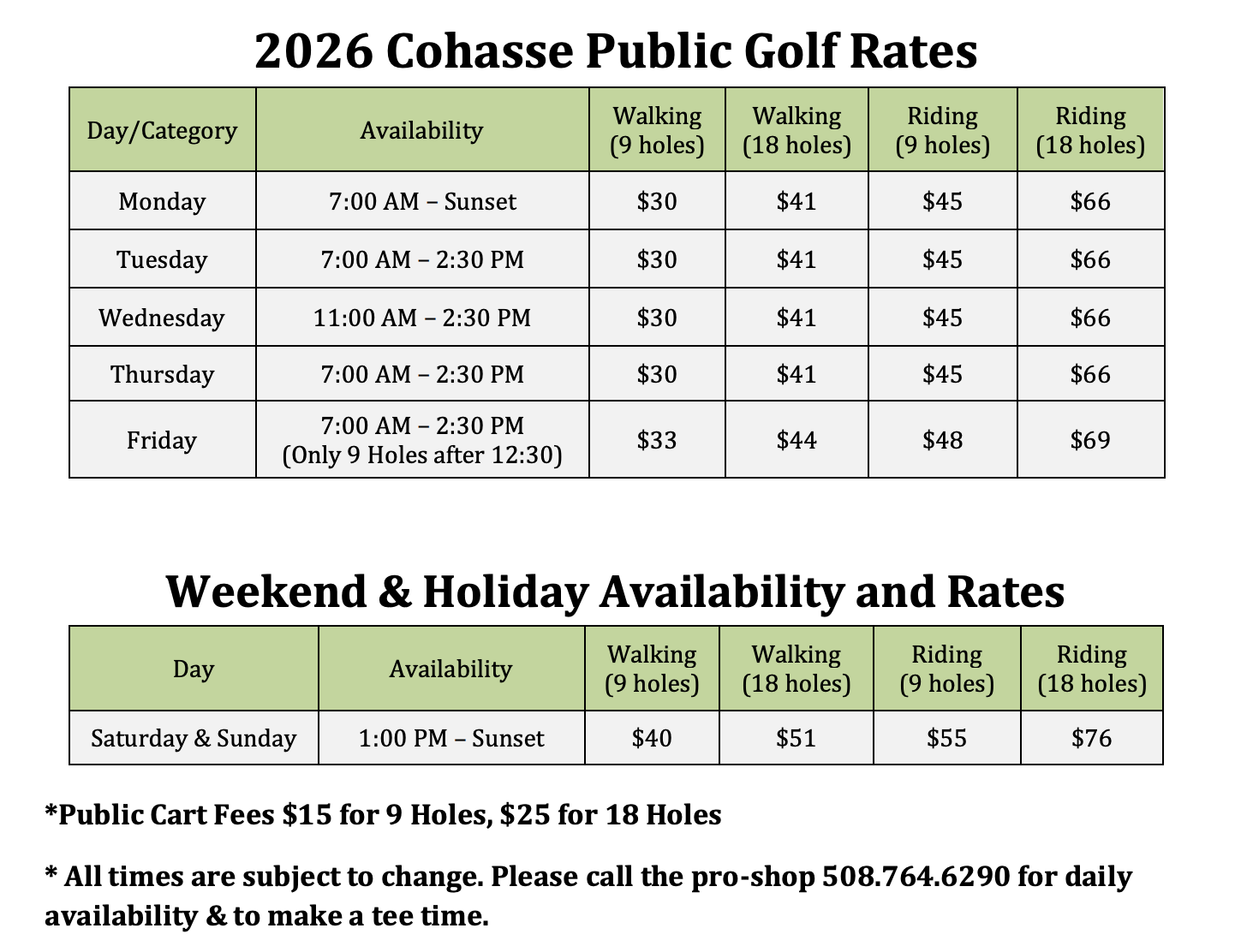 2026 Cohasse Public Golf Rates

| Day/Category | Availability | Walking (9 holes) | Walking (18 holes) | Riding (9 holes) | Riding (18 holes) |
|---|---|---|---|---|---|
| Monday | 7:00 AM – Sunset | \$30 | \$41 | \$45 | \$66 |
| Tuesday | 7:00 AM – 2:30 PM | \$30 | \$41 | \$45 | \$66 |
| Wednesday | 11:00 AM – 2:30 PM | \$30 | \$41 | \$45 | \$66 |
| Thursday | 7:00 AM – 2:30 PM | \$30 | \$41 | \$45 | \$66 |
| Friday | 7:00 AM – 2:30 PM (Only 9 Holes after 12:30) | \$33 | \$44 | \$48 | \$69 |

Weekend & Holiday Availability and Rates

| Day | Availability | Walking (9 holes) | Walking (18 holes) | Riding (9 holes) | Riding (18 holes) |
|---|---|---|---|---|---|
| Saturday & Sunday | 1:00 PM – Sunset | \$40 | \$51 | \$55 | \$76 |

*Public Cart Fees \$15 for 9 Holes, \$25 for 18 Holes

* All times are subject to change. Please call the pro-shop 508.764.6290 for daily availability & to make a tee time.